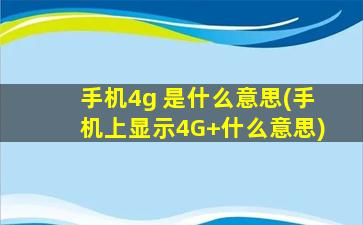 手机4g 是什么意思(手机上显示4G+什么意思)